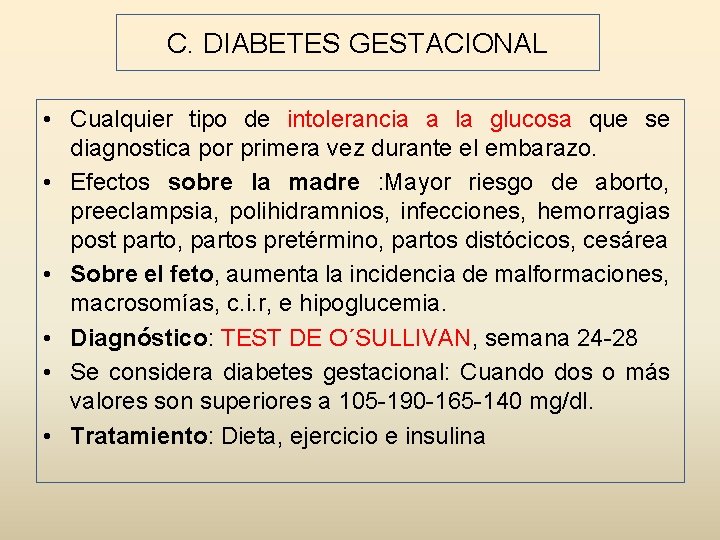 C. DIABETES GESTACIONAL

• Cualquier tipo de intolerancia a la glucosa que se diagnostica por primera vez durante el embarazo.
• Efectos sobre la madre :Mayor riesgo de aborto, preeclampsia, polihidramnios, infecciones, hemorragias post parto, partos pretérmino, partos distócicos, cesárea
• Sobre el feto, aumenta la incidencia de malformaciones, macrosomías, c.i.r, e hipoglucemia.
• Diagnóstico: TEST DE O´SULLIVAN, semana 24-28
• Se considera diabetes gestacional: Cuando dos o más valores son superiores a 105-190-165-140 mg/dl.
• Tratamiento: Dieta, ejercicio e insulina